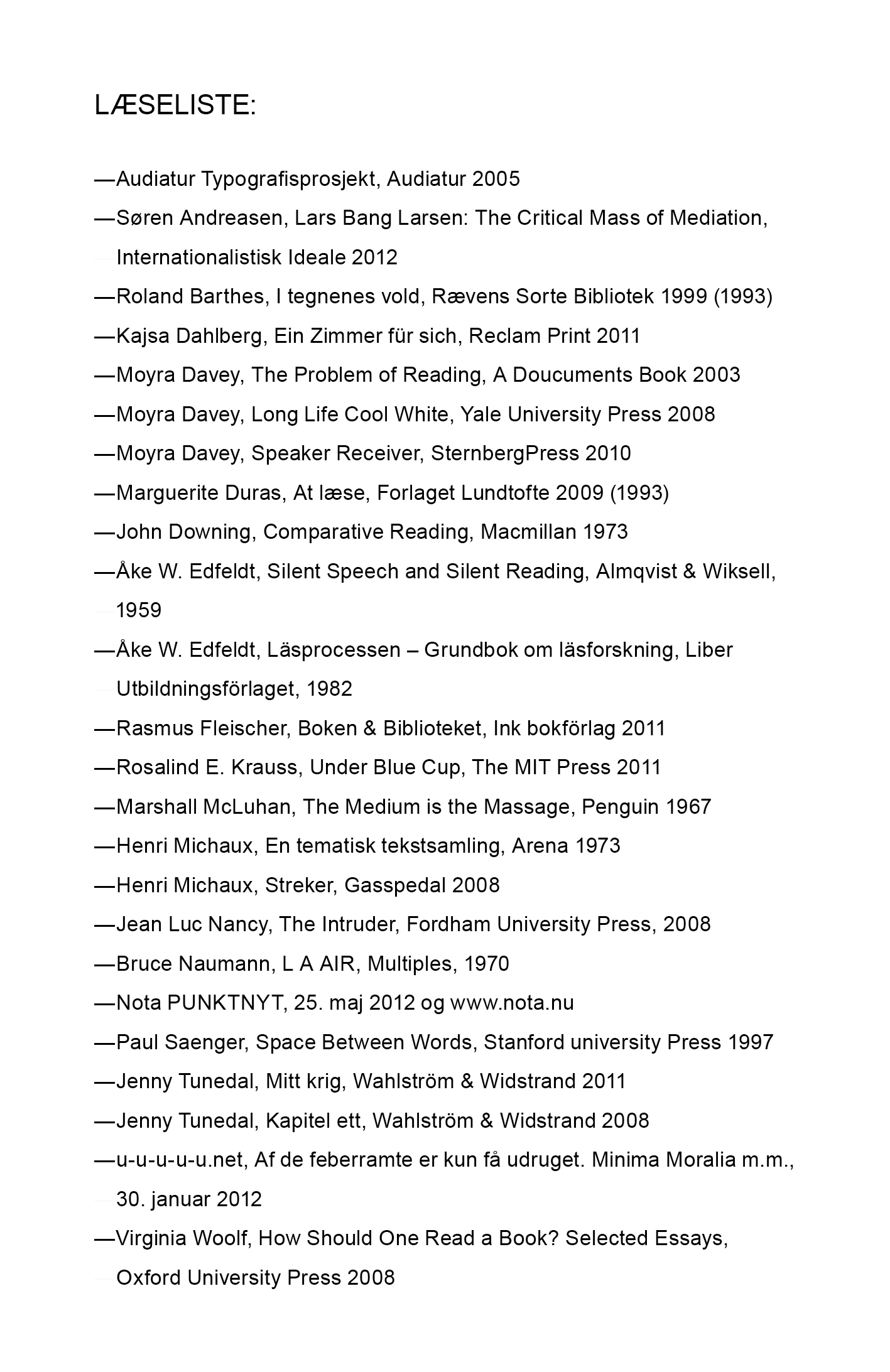 LÆSELISTE:

—Audiatur Typografisprosjekt, Audiatur 2005

—Søren Andreasen, Lars Bang Larsen: The Critical Mass of Mediation, Internationalistisk Ideale 2012

—Roland Barthes, I tegnenes vold, Rævens Sorte Bibliotek 1999 (1993)

—Kajsa Dahlberg, Ein Zimmer für sich, Reclam Print 2011

—Moyra Davey, The Problem of Reading, A Doucuments Book 2003

—Moyra Davey, Long Life Cool White, Yale University Press 2008

—Moyra Davey, Speaker Receiver, SternbergPress 2010

—Marguerite Duras, At læse, Forlaget Lundtofte 2009 (1993)

—John Downing, Comparative Reading, Macmillan 1973

—Åke W. Edfeldt, Silent Speech and Silent Reading, Almqvist & Wiksell, 1959

—Åke W. Edfeldt, Läsprocessen – Grundbok om läsforskning, Liber Utbildningsförlaget, 1982

—Rasmus Fleischer, Boken & Biblioteket, Ink bokförlag 2011

—Rosalind E. Krauss, Under Blue Cup, The MIT Press 2011

—Marshall McLuhan, The Medium is the Massage, Penguin 1967

—Henri Michaux, En tematisk tekstsamling, Arena 1973

—Henri Michaux, Streker, Gasspedal 2008

—Jean Luc Nancy, The Intruder, Fordham University Press, 2008

—Bruce Naumann, L A AIR, Multiples, 1970

—Nota PUNKTNYT, 25. maj 2012 og www.nota.nu

—Paul Saenger, Space Between Words, Stanford university Press 1997

—Jenny Tunedal, Mitt krig, Wahlström & Widstrand 2011

—Jenny Tunedal, Kapitel ett, Wahlström & Widstrand 2008

—u-u-u-u-u.net, Af de feberramte er kun få udruget. Minima Moralia m.m., 30. januar 2012

—Virginia Woolf, How Should One Read a Book? Selected Essays, Oxford University Press 2008